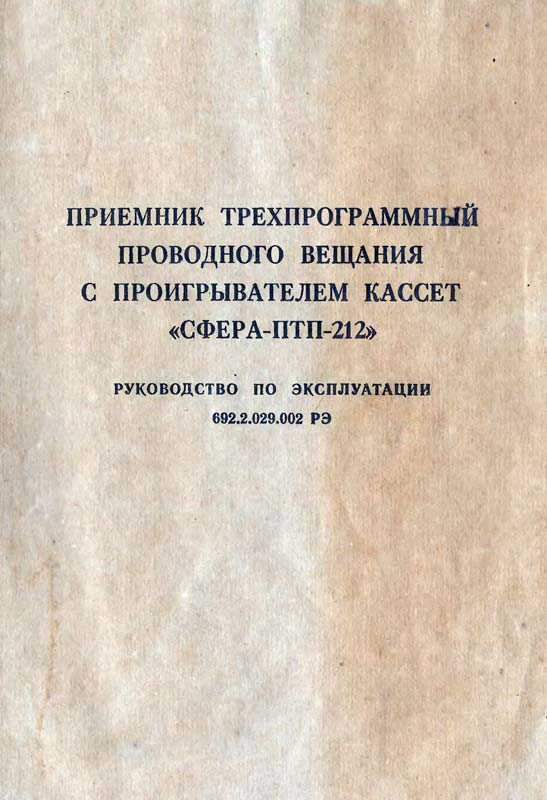 ПРИЕМНИК ТРЕХПРОГРАММНЫЙ
ПРОВОДНОГО ВЕЩАНИЯ
С ПРОИГРЫВАТЕЛЕМ КАССЕТ
«СФЕРА-ПТП-212»

РУКОВОДСТВО ПО ЭКСПЛУАТАЦИИ
692.2.029.002 РЭ